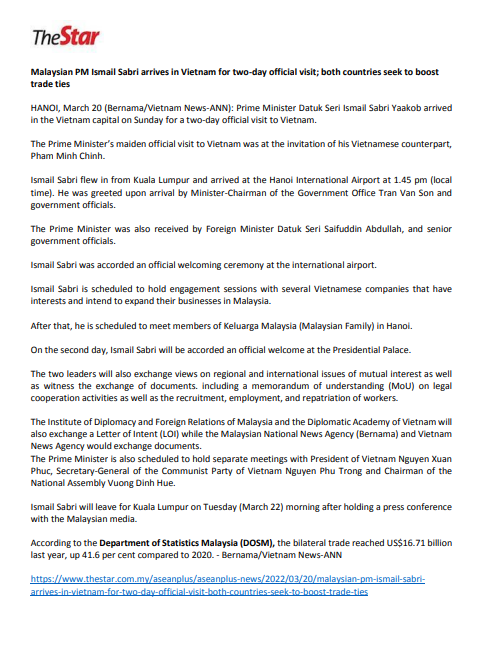 TheStar

Malaysian PM Ismail Sabri arrives in Vietnam for two-day official visit; both countries seek to boost trade ties

HANOI, March 20 (Bernama/Vietnam News-ANN): Prime Minister Datuk Seri Ismail Sabri Yaakob arrived in the Vietnam capital on Sunday for a two-day official visit to Vietnam.

The Prime Minister's maiden official visit to Vietnam was at the invitation of his Vietnamese counterpart, Pham Minh Chinh.

Ismail Sabri flew in from Kuala Lumpur and arrived at the Hanoi International Airport at 1.45 pm (local time). He was greeted upon arrival by Minister-Chairman of the Government Office Tran Van Son and government officials.

The Prime Minister was also received by Foreign Minister Datuk Seri Saifuddin Abdullah, and senior government officials.

Ismail Sabri was accorded an official welcoming ceremony at the international airport.

Ismail Sabri is scheduled to hold engagement sessions with several Vietnamese companies that have interests and intend to expand their businesses in Malaysia.

After that, he is scheduled to meet members of Keluarga Malaysia (Malaysian Family) in Hanoi.

On the second day, Ismail Sabri will be accorded an official welcome at the Presidential Palace.

The two leaders will also exchange views on regional and international issues of mutual interest as well as witness the exchange of documents. including a memorandum of understanding (MoU) on legal cooperation activities as well as the recruitment, employment, and repatriation of workers.

The Institute of Diplomacy and Foreign Relations of Malaysia and the Diplomatic Academy of Vietnam will also exchange a Letter of Intent (LOI) while the Malaysian National News Agency (Bernama) and Vietnam News Agency would exchange documents.
The Prime Minister is also scheduled to hold separate meetings with President of Vietnam Nguyen Xuan Phuc, Secretary-General of the Communist Party of Vietnam Nguyen Phu Trong and Chairman of the National Assembly Vuong Dinh Hue.

Ismail Sabri will leave for Kuala Lumpur on Tuesday (March 22) morning after holding a press conference with the Malaysian media.

According to the Department of Statistics Malaysia (DOSM), the bilateral trade reached US$16.71 billion last year, up 41.6 per cent compared to 2020. - Bernama/Vietnam News-ANN

https://www.thestar.com.my/aseanplus/aseanplus-news/2022/03/20/malaysian-pm-ismail-sabri-arrives-in-vietnam-for-two-day-official-visit-both-countries-seek-to-boost-trade-ties